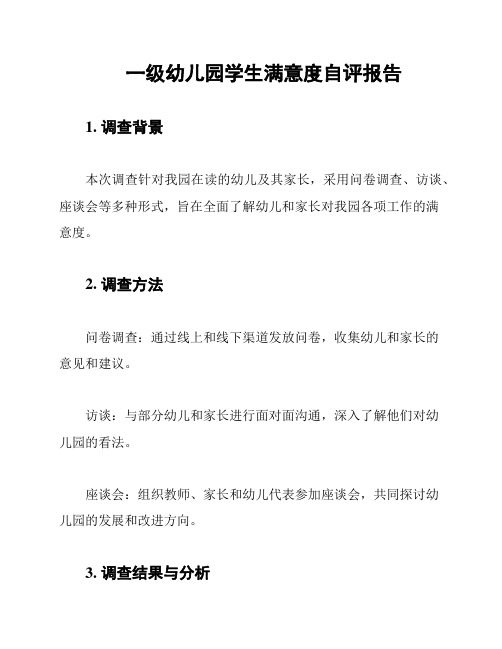 一级幼儿园学生满意度自评报告

1. 调查背景

本次调查针对我园在读的幼儿及其家长，采用问卷调查、访谈、座谈会等多种形式，旨在全面了解幼儿和家长对我园各项工作的满意度。

2. 调查方法

问卷调查：通过线上和线下渠道发放问卷，收集幼儿和家长的意见和建议。

访谈：与部分幼儿和家长进行面对面沟通，深入了解他们对幼儿园的看法。

座谈会：组织教师、家长和幼儿代表参加座谈会，共同探讨幼儿园的发展和改进方向。

3. 调查结果与分析